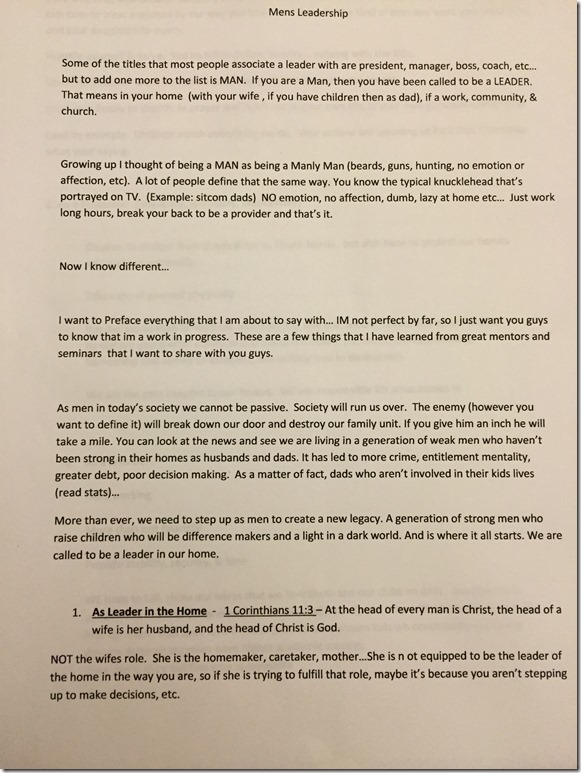 Mens Leadership

Some of the titles that most people associate a leader with are president, manager, boss, coach, etc… but to add one more to the list is MAN. If you are a Man, then you have been called to be a LEADER. That means in your home (with your wife , if you have children then as dad), if a work, community, & church.

Growing up I thought of being a MAN as being a Manly Man (beards, guns, hunting, no emotion or affection, etc). A lot of people define that the same way. You know the typical knucklehead that's portrayed on TV. (Example: sitcom dads) NO emotion, no affection, dumb, lazy at home etc… Just work long hours, break your back to be a provider and that's it.

Now I know different…

I want to Preface everything that I am about to say with… IM not perfect by far, so I just want you guys to know that im a work in progress. These are a few things that I have learned from great mentors and seminars that I want to share with you guys.

As men in today's society we cannot be passive. Society will run us over. The enemy (however you want to define it) will break down our door and destroy our family unit. If you give him an inch he will take a mile. You can look at the news and see we are living in a generation of weak men who haven't been strong in their homes as husbands and dads. It has led to more crime, entitlement mentality, greater debt, poor decision making. As a matter of fact, dads who aren't involved in their kids lives (read stats)…

More than ever, we need to step up as men to create a new legacy. A generation of strong men who raise children who will be difference makers and a light in a dark world. And is where it all starts. We are called to be a leader in our home.

1. As Leader in the Home - 1 Corinthians 11:3 – At the head of every man is Christ, the head of a wife is her husband, and the head of Christ is God.

NOT the wifes role. She is the homemaker, caretaker, mother…She is n ot equipped to be the leader of the home in the way you are, so if she is trying to fulfill that role, maybe it's because you aren't stepping up to make decisions, etc.